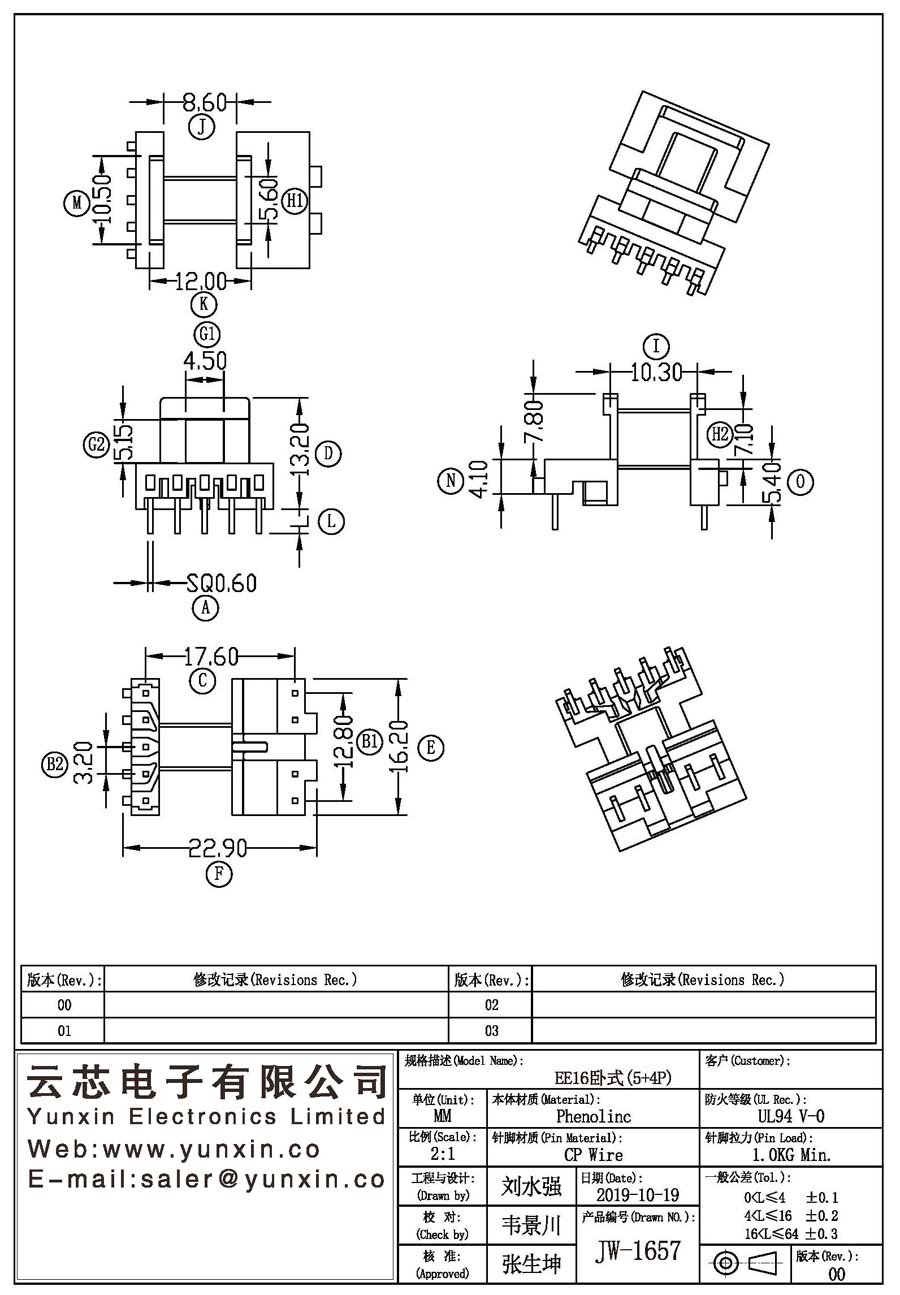 8.60
J
M
10.50
5.60
H1
12.00
K
G1
4.50
G2
5.15
13.20
D
L
SQ0.60
A
I
10.30
7.80
H2
7.10
N
4.10
5.40
O
17.60
C
B2
3.20
12.80
B1
16.20
E
22.90
F

| 版本(Rev.): | 修改记录(Revisions Rec.) | 版本(Rev.): | 修改记录(Revisions Rec.) |
|---|---|---|---|
| 00 | | 02 | |
| 01 | | 03 | |

云芯电子有限公司
Yunxin Electronics Limited
Web:www.yunxin.co
E-mail:saler@yunxin.co

规格描述(Model Name):
EE16卧式(5+4P)
客户(Customer):
单位(Unit):
MM
本体材质(Material):
Phenolinc
防火等级(UL Rec.):
UL94 V-0
比例(Scale):
2:1
针脚材质(Pin Material):
CP Wire
针脚拉力(Pin Load):
1.0KG Min.
工程与设计:
(Drawn by)
刘水强
日期(Date):
2019-10-19
一般公差(Tol.):
0<L≤4 ±0.1
4<L≤16 ±0.2
16<L≤64 ±0.3
校 对:
(Check by)
韦景川
产品编号(Drawn NO.):
JW-1657
核 准:
(Approved)
张生坤
版本(Rev.):
00